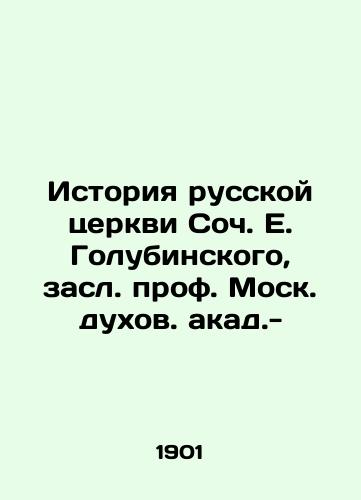 История русской церкви Соч. Е. Голубинского, засл. проф. Моск. духов. акад.-

1901